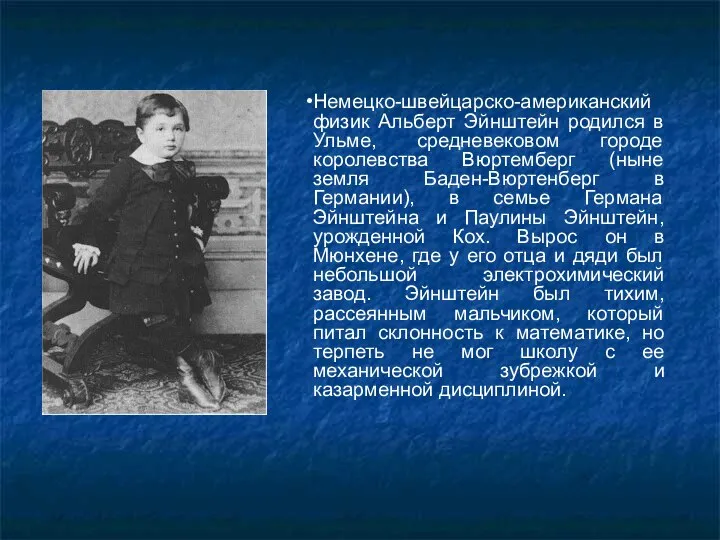 •Немецко-швейцарско-американский физик Альберт Эйнштейн родился в Ульме, средневековом городе королевства Вюртемберг (ныне земля Баден-Вюртенберг в Германии), в семье Германа Эйнштейна и Паулины Эйнштейн, урожденной Кох. Вырос он в Мюнхене, где у его отца и дяди был небольшой электрохимический завод. Эйнштейн был тихим, рассеянным мальчиком, который питал склонность к математике, но терпеть не мог школу с ее механической зубрежкой и казарменной дисциплиной.